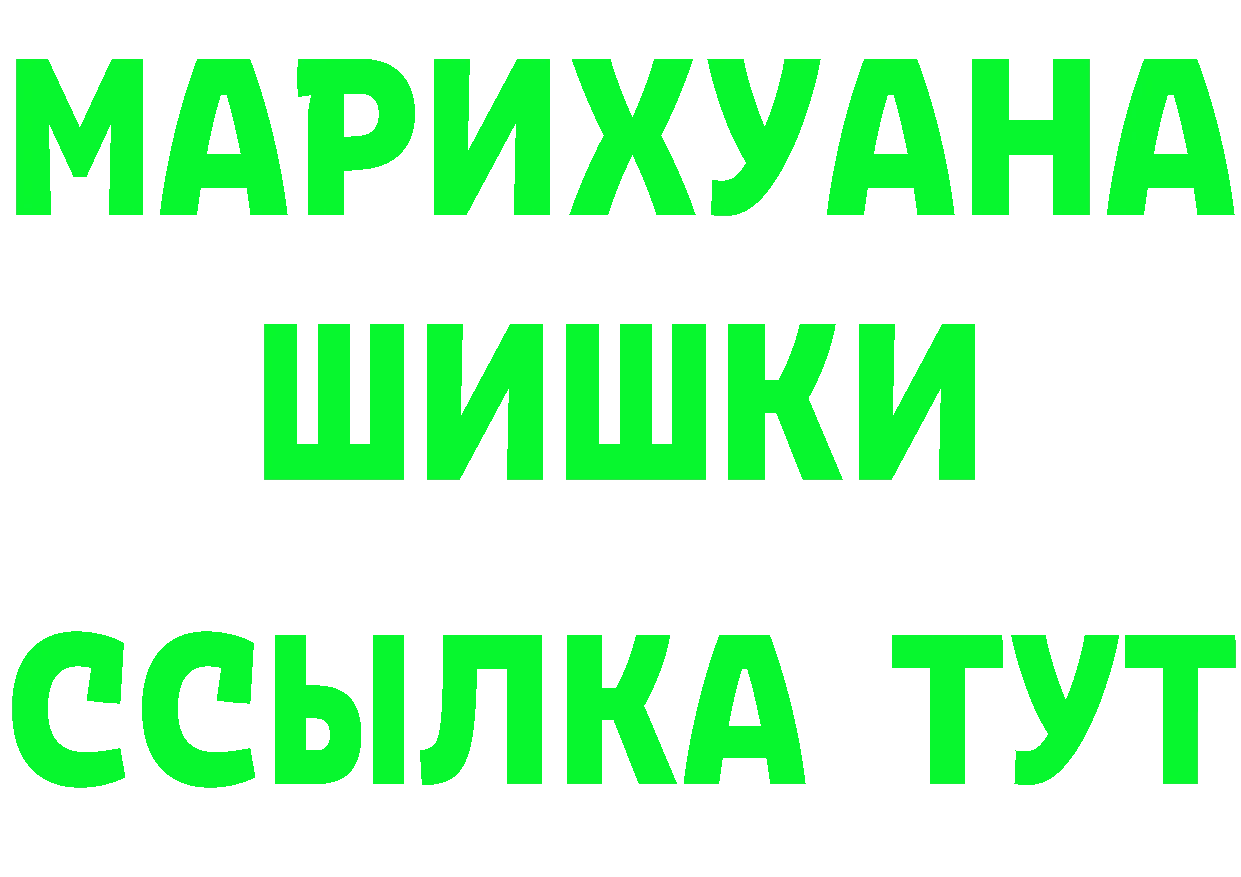 МАРИХУАНА
ШИШКИ
ССЫЛКА ТУТ